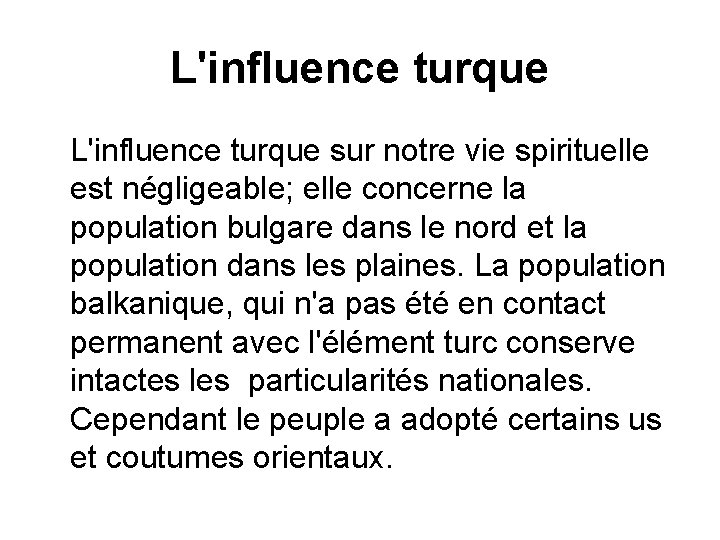 L'influence turque

L'influence turque sur notre vie spirituelle est négligeable; elle concerne la population bulgare dans le nord et la population dans les plaines. La population balkanique, qui n'a pas été en contact permanent avec l'élément turc conserve intactes les  particularités nationales. Cependant le peuple a adopté certains us et coutumes orientaux.